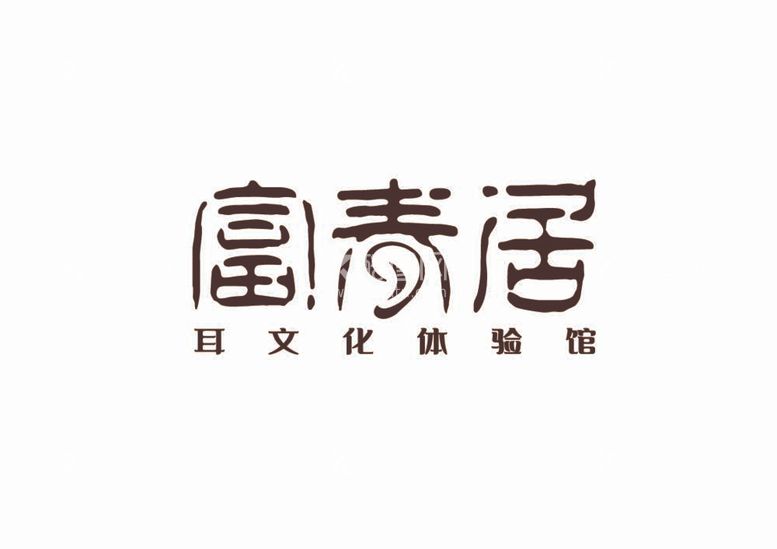 富寿居
耳文化体验馆